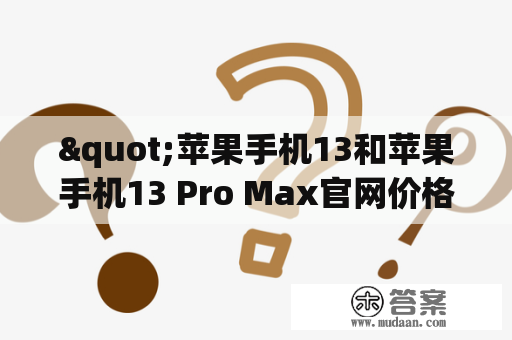 &quot;苹果手机13和苹果手机13 Pro Max官网价格

木 答案
www.mudaan.com